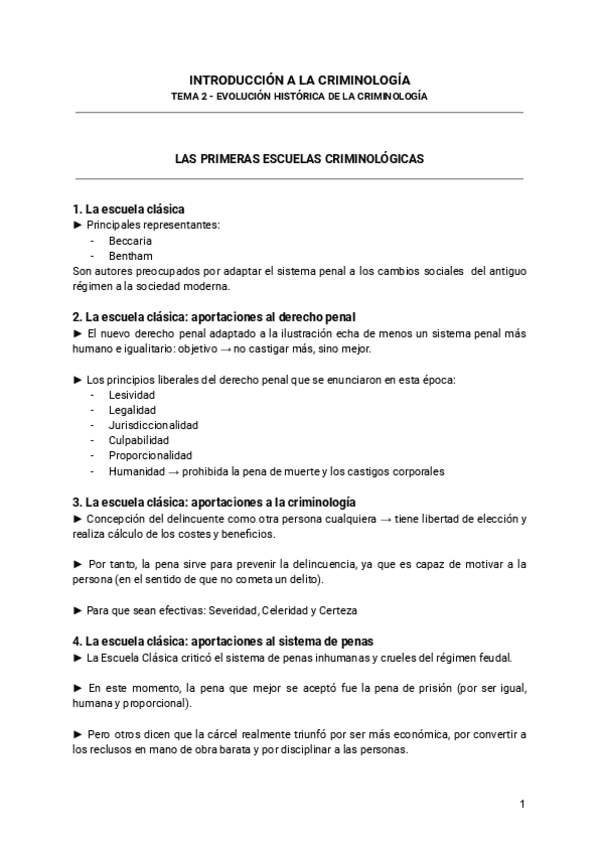 INTRODUCCIÓN A LA CRIMINOLOGÍA
TEMA 2 - EVOLUCIÓN HISTÓRICA DE LA CRIMINOLOGÍA

LAS PRIMERAS ESCUELAS CRIMINOLÓGICAS

1. La escuela clásica
► Principales representantes:
- Beccaria
- Bentham
Son autores preocupados por adaptar el sistema penal a los cambios sociales del antiguo régimen a la sociedad moderna.

2. La escuela clásica: aportaciones al derecho penal
► El nuevo derecho penal adaptado a la ilustración echa de menos un sistema penal más humano e igualitario: objetivo → no castigar más, sino mejor.

► Los principios liberales del derecho penal que se enunciaron en esta época:
- Lesividad
- Legalidad
- Jurisdiccionalidad
- Culpabilidad
- Proporcionalidad
- Humanidad → prohibida la pena de muerte y los castigos corporales

3. La escuela clásica: aportaciones a la criminología
► Concepción del delincuente como otra persona cualquiera → tiene libertad de elección y realiza cálculo de los costes y beneficios.

► Por tanto, la pena sirve para prevenir la delincuencia, ya que es capaz de motivar a la persona (en el sentido de que no cometa un delito).

► Para que sean efectivas: Severidad, Celeridad y Certeza

4. La escuela clásica: aportaciones al sistema de penas
► La Escuela Clásica criticó el sistema de penas inhumanas y crueles del régimen feudal.

► En este momento, la pena que mejor se aceptó fue la pena de prisión (por ser igual, humana y proporcional).

► Pero otros dicen que la cárcel realmente triunfó por ser más económica, por convertir a los reclusos en mano de obra barata y por disciplinar a las personas.

1